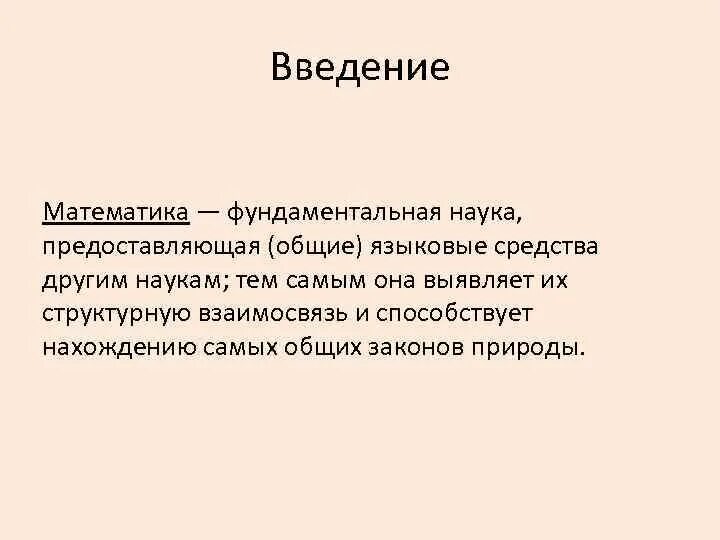 Введение

Математика — фундаментальная наука, предоставляющая (общие) языковые средства другим наукам; тем самым она выявляет их структурную взаимосвязь и способствует нахождению самых общих законов природы.